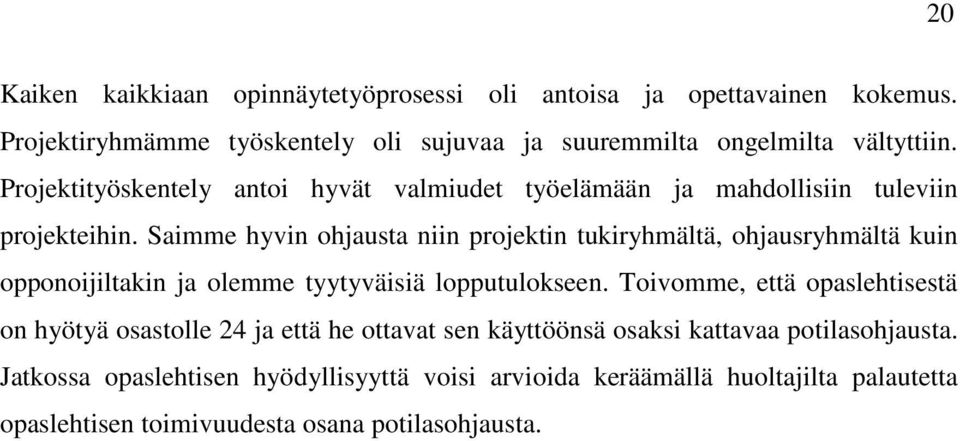 20

Kaiken kaikkiaan opinnäytetyöprosessi oli antoisa ja opettavainen kokemus. Projektiryhmämme työskentely oli sujuvaa ja suuremmilta ongelmilta vältyttiin. Projektityöskentely antoi hyvät valmiudet työelämään ja mahdollisiin tuleviin projekteihin. Saimme hyvin ohjausta niin projektin tukiryhmältä, ohjausryhmältä kuin opponoijiltakin ja olemme tyytyväisiä lopputulokseen. Toivomme, että opaslehtisestä on hyötyä osastolle 24 ja että he ottavat sen käyttöönsä osaksi kattavaa potilasohjausta. Jatkossa opaslehtisen hyödyllisyyttä voisi arvioida keräämällä huoltajilta palautetta opaslehtisen toimivuudesta osana potilasohjausta.